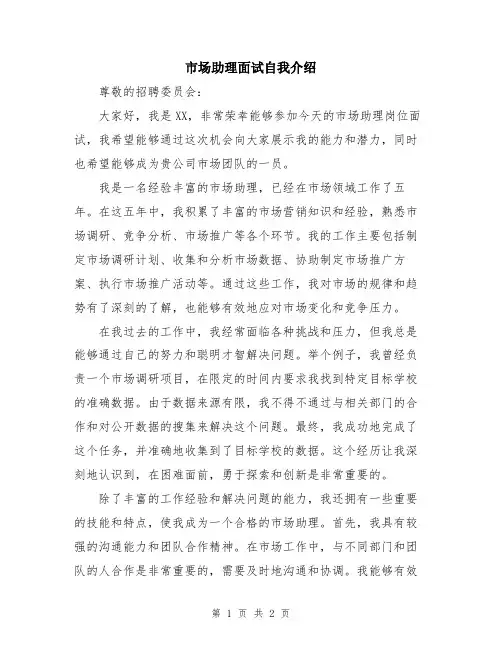 市场助理面试自我介绍

尊敬的招聘委员会：

大家好，我是XX，非常荣幸能够参加今天的市场助理岗位面试，我希望能够通过这次机会向大家展示我的能力和潜力，同时也希望能够成为贵公司市场团队的一员。

我是一名经验丰富的市场助理，已经在市场领域工作了五年。在这五年中，我积累了丰富的市场营销知识和经验，熟悉市场调研、竞争分析、市场推广等各个环节。我的工作主要包括制定市场调研计划、收集和分析市场数据、协助制定市场推广方案、执行市场推广活动等。通过这些工作，我对市场的规律和趋势有了深刻的了解，也能够有效地应对市场变化和竞争压力。

在我过去的工作中，我经常面临各种挑战和压力，但我总是能够通过自己的努力和聪明才智解决问题。举个例子，我曾经负责一个市场调研项目，在限定的时间内要求我找到特定目标学校的准确数据。由于数据来源有限，我不得不通过与相关部门的合作和对公开数据的搜集来解决这个问题。最终，我成功地完成了这个任务，并准确地收集到了目标学校的数据。这个经历让我深刻地认识到，在困难面前，勇于探索和创新是非常重要的。

除了丰富的工作经验和解决问题的能力，我还拥有一些重要的技能和特点，使我成为一个合格的市场助理。首先，我具有较强的沟通能力和团队合作精神。在市场工作中，与不同部门和团队的人合作是非常重要的，需要及时地沟通和协调。我能够有效

第 1 页 共 2 页